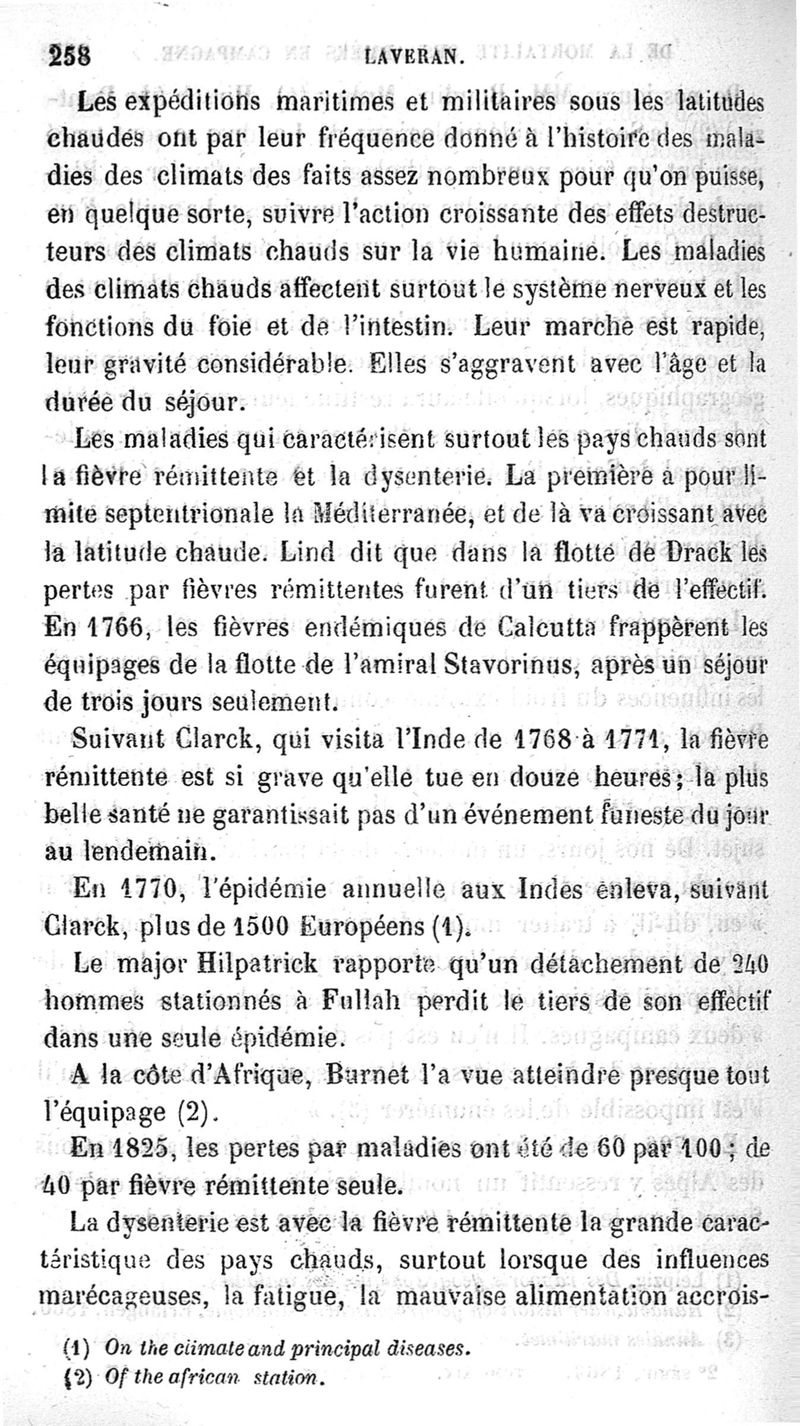 258 LAVERAN.

Les expéditions maritimes et militaires sous les latitudes chaudes ont par leur fréquence donné à l'histoire des maladies des climats des faits assez nombreux pour qu'on puisse, en quelque sorte, suivre l'action croissante des effets destructeurs des climats chauds sur la vie humaine. Les maladies des climats chauds affectent surtout le système nerveux et les fonctions du foie et de l'intestin. Leur marche est rapide, leur gravité considérable. Elles s'aggravent avec l'âge et la durée du séjour.

Les maladies qui caractérisent surtout les pays chauds sont la fièvre rémittente et la dysenterie. La première a pour limite septentrionale la Méditerranée, et de là va croissant avec la latitude chaude. Lind dit que dans la flotte de Drack les pertes par fièvres rémittentes furent d'un tiers de l'effectif. En 1766, les fièvres endémiques de Calcutta frappèrent les équipages de la flotte de l'amiral Stavorinus, après un séjour de trois jours seulement.

Suivant Clarck, qui visita l'Inde de 1768 à 1771, la fièvre rémittente est si grave qu'elle tue en douze heures; la plus belle santé ne garantissait pas d'un événement funeste du jour au lendemain.

En 1770, l'épidémie annuelle aux Indes enleva, suivant Clarck, plus de 1500 Européens (1).

Le major Hilpatrick rapporte qu'un détachement de 240 hommes stationnés à Fullah perdit le tiers de son effectif dans une seule épidémie.

A la côte d'Afrique, Burnet l'a vue atteindre presque tout l'équipage (2).

En 1825, les pertes par maladies ont été de 60 par 100; de 40 par fièvre rémittente seule.

La dysenterie est avec la fièvre rémittente la grande caractéristique des pays chauds, surtout lorsque des influences marécageuses, la fatigue, la mauvaise alimentation accrois-

(1) On the climate and principal diseases.
(2) Of the african station.